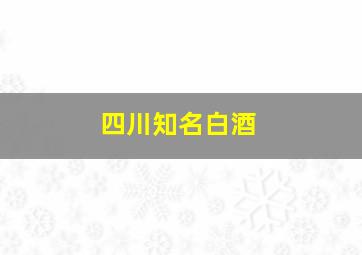 四川知名白酒